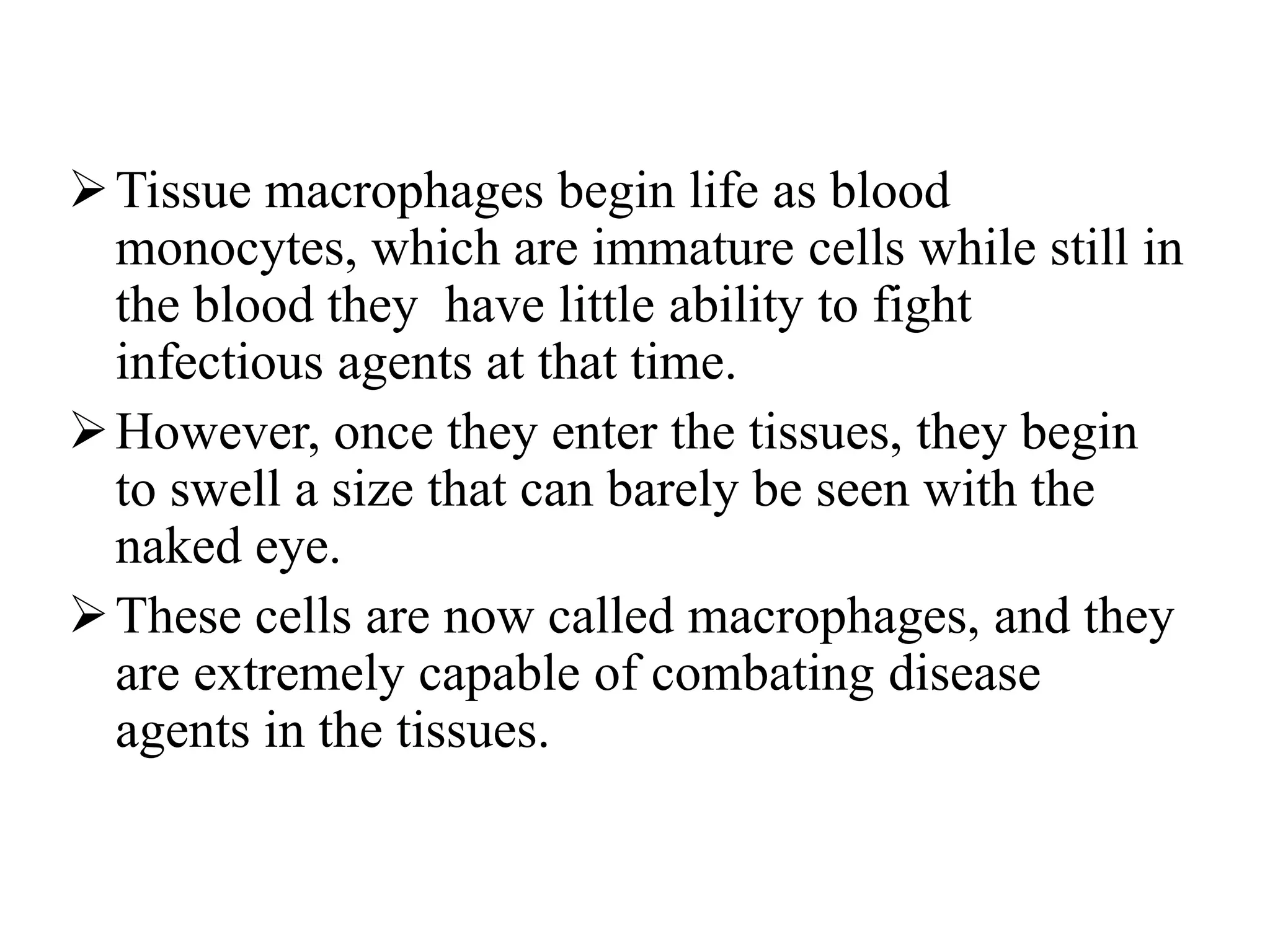 ➢ Tissue macrophages begin life as blood monocytes, which are immature cells while still in the blood they  have little ability to fight infectious agents at that time.

➢ However, once they enter the tissues, they begin to swell a size that can barely be seen with the naked eye.

➢ These cells are now called macrophages, and they are extremely capable of combating disease agents in the tissues.